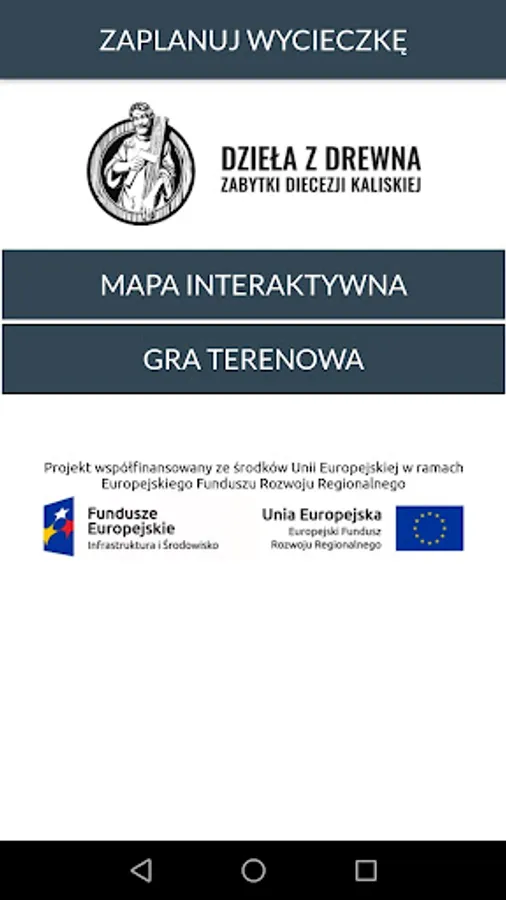 ZAPLANUJ WYCIECZKĘ

DZIEŁA Z DREWNA
ZABYTKI DIECEZJI KALISKIEJ

MAPA INTERAKTYWNA

GRA TERENOWA

Projekt współfinansowany ze środków Unii Europejskiej w ramach Europejskiego Funduszu Rozwoju Regionalnego

Fundusze Europejskie
Infrastruktura i Środowisko

Unia Europejska
Europejski Fundusz Rozwoju Regionalnego